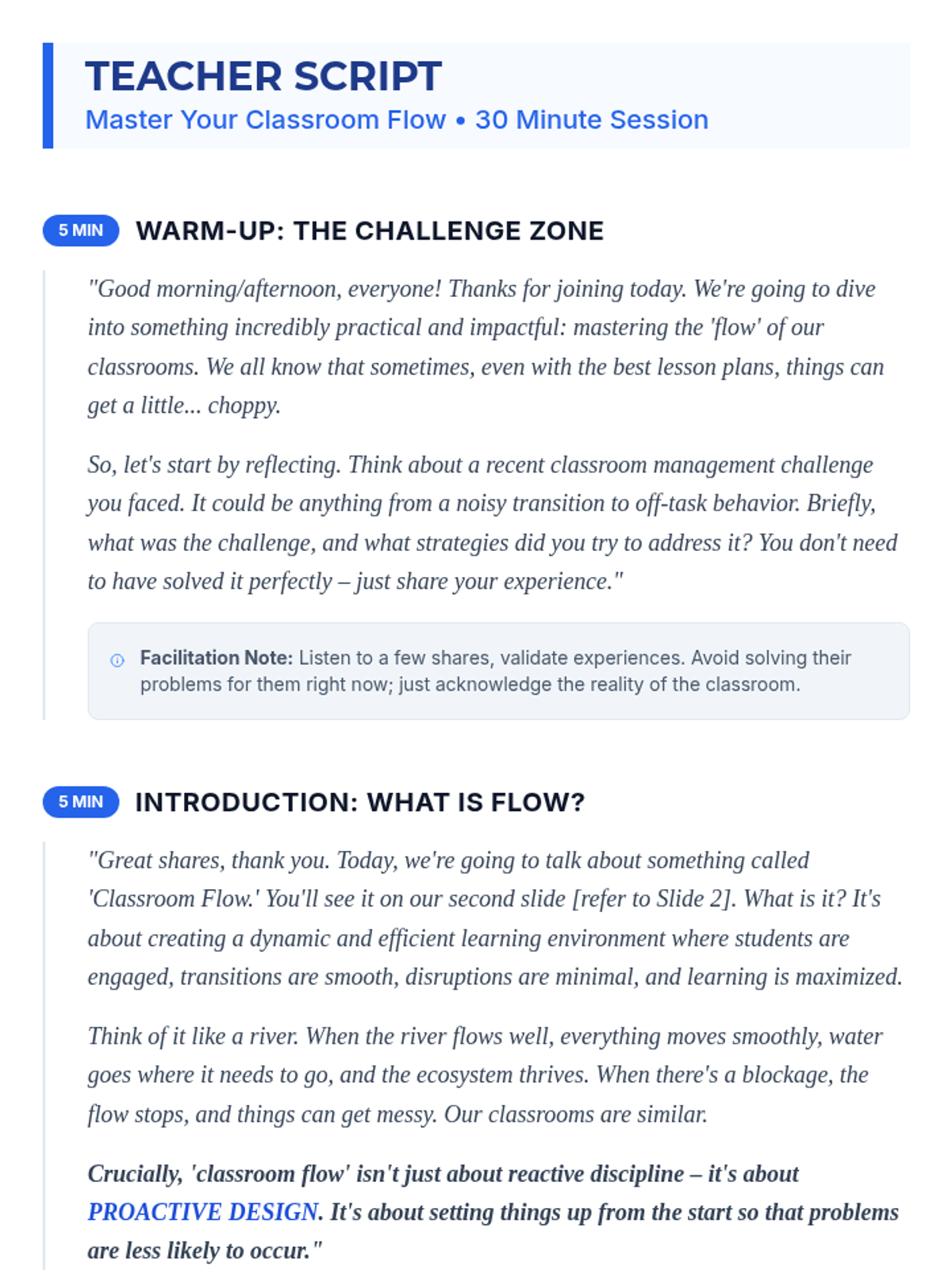 TEACHER SCRIPT
Master Your Classroom Flow • 30 Minute Session

5 MIN WARM-UP: THE CHALLENGE ZONE

"Good morning/afternoon, everyone! Thanks for joining today. We're going to dive into something incredibly practical and impactful: mastering the 'flow' of our classrooms. We all know that sometimes, even with the best lesson plans, things can get a little... choppy.

So, let's start by reflecting. Think about a recent classroom management challenge you faced. It could be anything from a noisy transition to off-task behavior. Briefly, what was the challenge, and what strategies did you try to address it? You don't need to have solved it perfectly – just share your experience."

Facilitation Note: Listen to a few shares, validate experiences. Avoid solving their problems for them right now; just acknowledge the reality of the classroom.

5 MIN INTRODUCTION: WHAT IS FLOW?

"Great shares, thank you. Today, we're going to talk about something called 'Classroom Flow.' You'll see it on our second slide [refer to Slide 2]. What is it? It's about creating a dynamic and efficient learning environment where students are engaged, transitions are smooth, disruptions are minimal, and learning is maximized.

Think of it like a river. When the river flows well, everything moves smoothly, water goes where it needs to go, and the ecosystem thrives. When there's a blockage, the flow stops, and things can get messy. Our classrooms are similar.

Crucially, 'classroom flow' isn't just about reactive discipline – it's about PROACTIVE DESIGN. It's about setting things up from the start so that problems are less likely to occur."